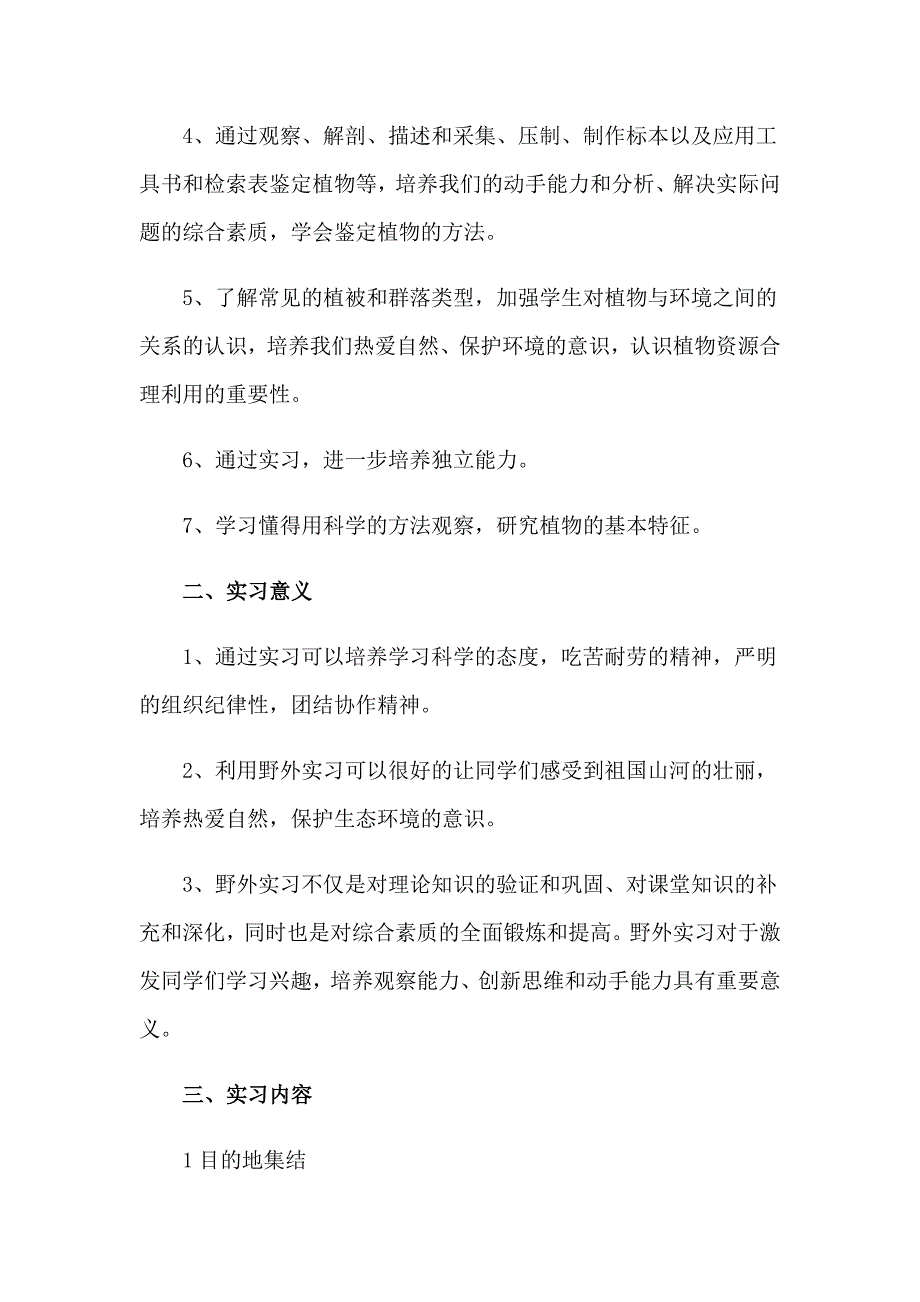 4、通过观察、解剖、描述和采集、压制、制作标本以及应用工具书和检索表鉴定植物等，培养我们的动手能力和分析、解决实际问题的综合素质，学会鉴定植物的方法。

5、了解常见的植被和群落类型，加强学生对植物与环境之间的关系的认识，培养我们热爱自然、保护环境的意识，认识植物资源合理利用的重要性。

6、通过实习，进一步培养独立能力。

7、学习懂得用科学的方法观察，研究植物的基本特征。

二、实习意义

1、通过实习可以培养学习科学的态度，吃苦耐劳的精神，严明的组织纪律性，团结协作精神。

2、利用野外实习可以很好的让同学们感受到祖国山河的壮丽，培养热爱自然，保护生态环境的意识。

3、野外实习不仅是对理论知识的验证和巩固、对课堂知识的补充和深化，同时也是对综合素质的全面锻炼和提高。野外实习对于激发同学们学习兴趣，培养观察能力、创新思维和动手能力具有重要意义。

三、实习内容

1 目的地集结